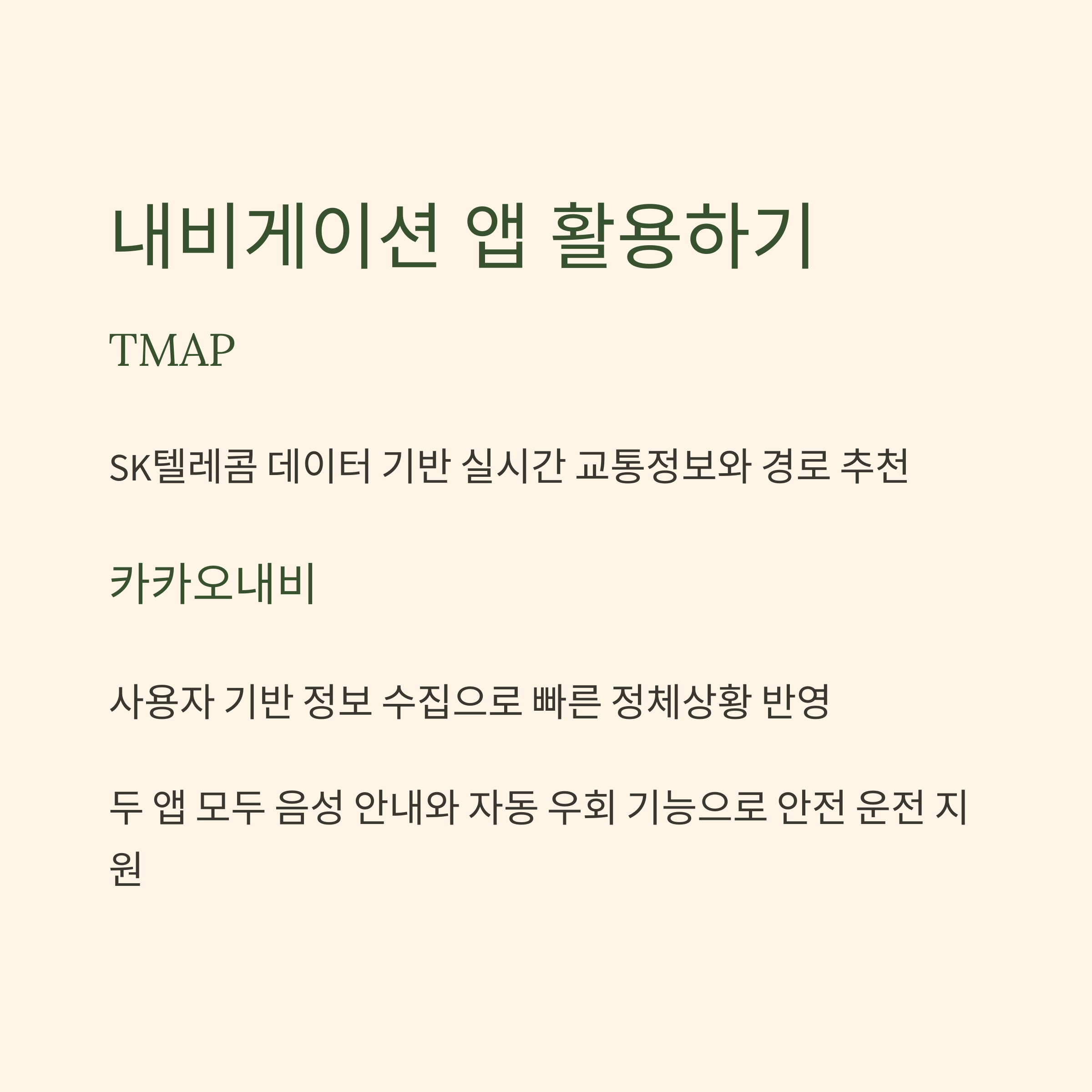 내비게이션 앱 활용하기

TMAP

SK텔레콤 데이터 기반 실시간 교통정보와 경로 추천

카카오내비

사용자 기반 정보 수집으로 빠른 정체상황 반영

두 앱 모두 음성 안내와 자동 우회 기능으로 안전 운전 지원